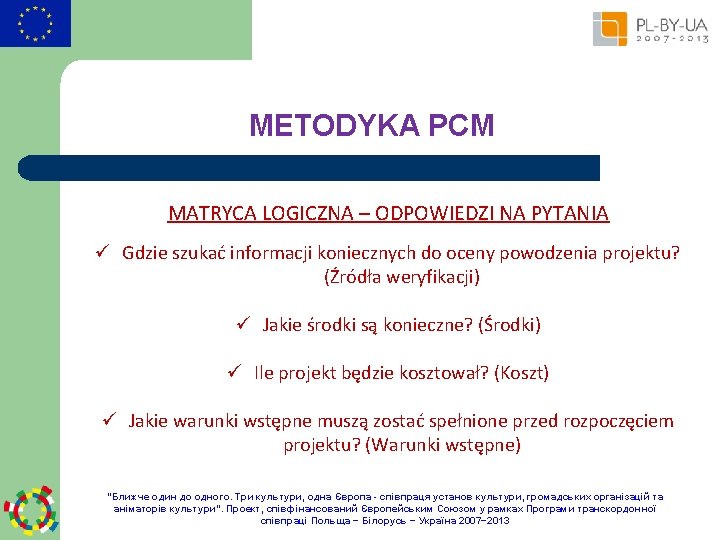 PL-BY-UA
2007-2013

METODYKA PCM

MATRYCA LOGICZNA – ODPOWIEDZI NA PYTANIA

✓ Gdzie szukać informacji koniecznych do oceny powodzenia projektu? (Źródła weryfikacji)

✓ Jakie środki są konieczne? (Środki)

✓ Ile projekt będzie kosztował? (Koszt)

✓ Jakie warunki wstępne muszą zostać spełnione przed rozpoczęciem projektu? (Warunki wstępne)

"Ближче один до одного. Три культури, одна Європа - співпраця установ культури, громадських організацій та аніматорів культури". Проект, співфінансований Європейським Союзом у рамках Програми транскордонної співпраці Польща – Білорусь – Україна 2007–2013